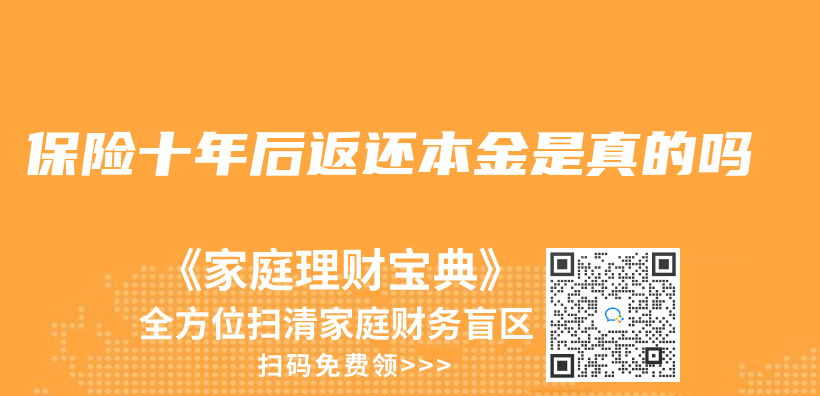 保险十年后返还本金是真的吗

《家庭理财宝典》
全方位扫清家庭财务盲区
扫码免费领>>>